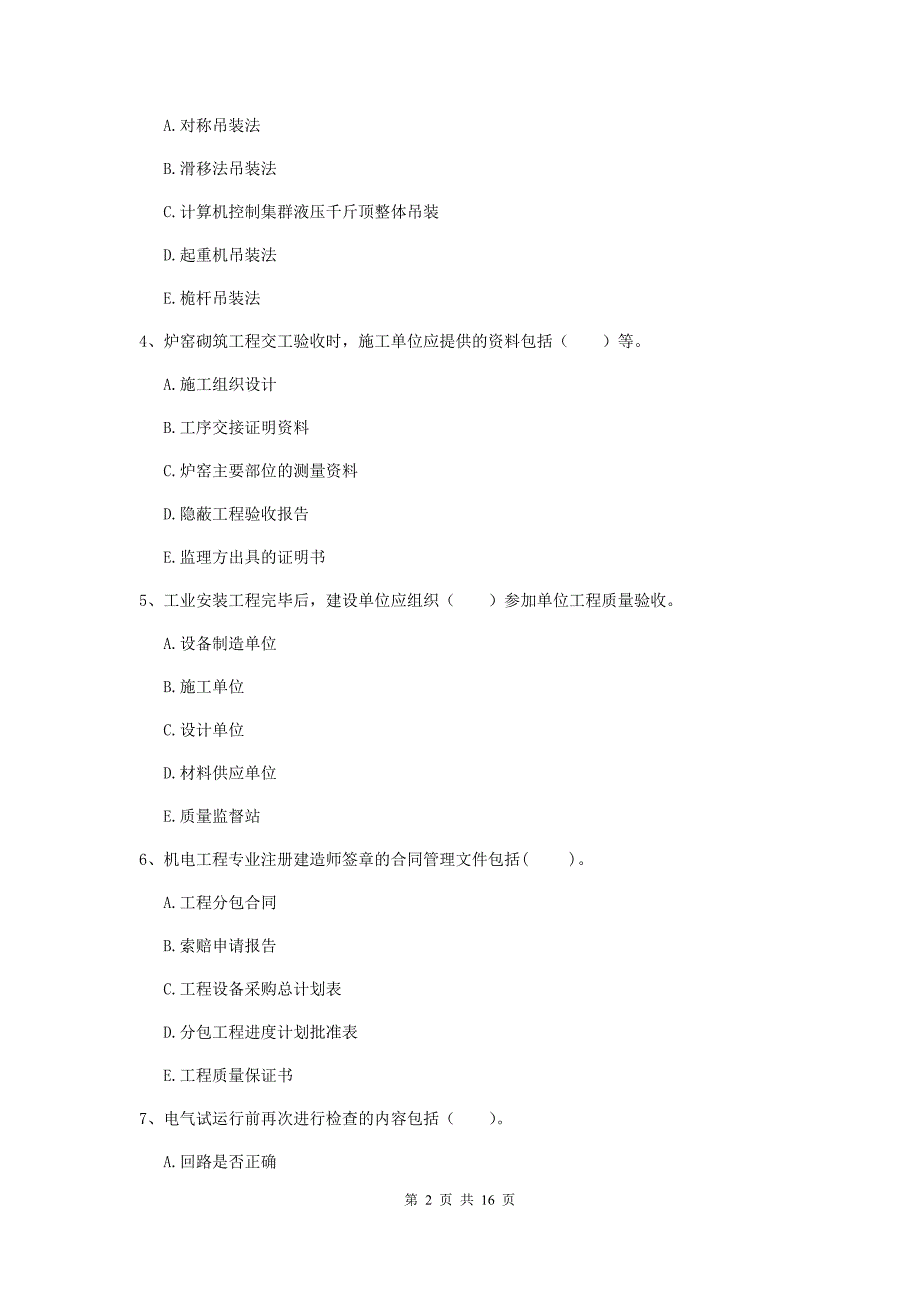 A. 对称吊装法

B. 滑移法吊装法

C. 计算机控制集群液压千斤顶整体吊装

D. 起重机吊装法

E. 桅杆吊装法

4、炉窑砌筑工程交工验收时，施工单位应提供的资料包括（　　）等。

A. 施工组织设计

B. 工序交接证明资料

C. 炉窑主要部位的测量资料

D. 隐蔽工程验收报告

E. 监理方出具的证明书

5、工业安装工程完毕后，建设单位应组织（　　）参加单位工程质量验收。

A. 设备制造单位

B. 施工单位

C. 设计单位

D. 材料供应单位

E. 质量监督站

6、机电工程专业注册建造师签章的合同管理文件包括(　　)。

A. 工程分包合同

B. 索赔申请报告

C. 工程设备采购总计划表

D. 分包工程进度计划批准表

E. 工程质量保证书

7、电气试运行前再次进行检查的内容包括（　　)。

A. 回路是否正确

第 2 页 共 16 页